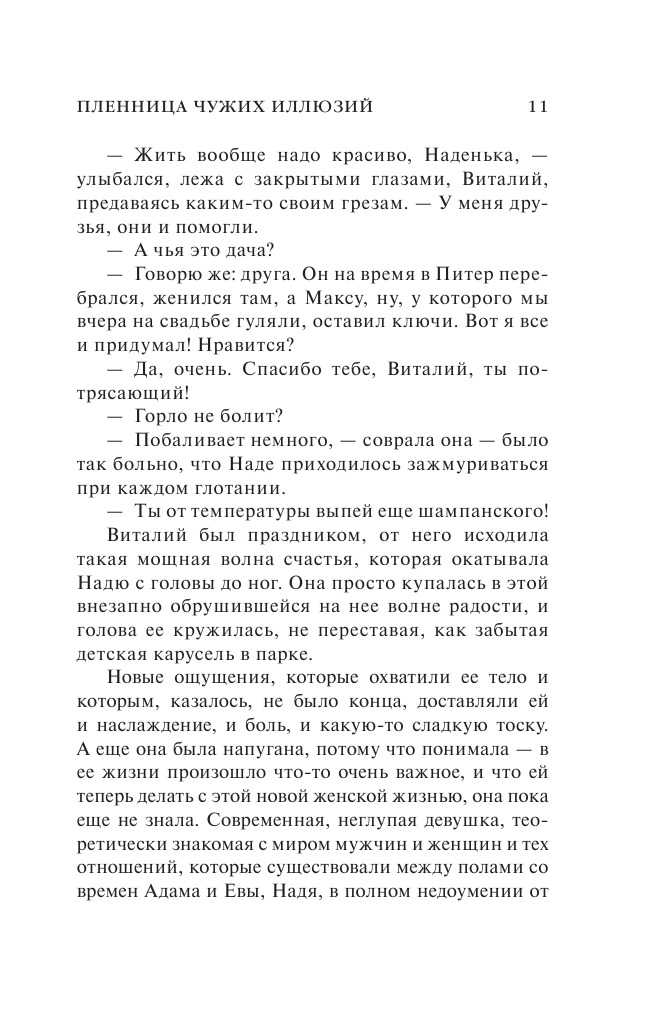 ПЛЕННИЦА ЧУЖИХ ИЛЛЮЗИЙ 11

— Жить вообще надо красиво, Наденька, — улыбался, лежа с закрытыми глазами, Виталий, предаваясь каким-то своим грезам. — У меня друзья, они и помогли.

— А чья это дача?

— Говорю же: друга. Он на время в Питер перебрался, женился там, а Максу, ну, у которого мы вчера на свадьбе гуляли, оставил ключи. Вот я все и придумал! Нравится?

— Да, очень. Спасибо тебе, Виталий, ты потрясающий!

— Горло не болит?

— Побаливает немного, — соврала она — было так больно, что Наде приходилось зажмуриваться при каждом глотании.

— Ты от температуры выпей еще шампанского!

Виталий был праздником, от него исходила такая мощная волна счастья, которая окатывала Надю с головы до ног. Она просто купалась в этой внезапно обрушившейся на нее волне радости, и голова ее кружилась, не переставая, как забытая детская карусель в парке.

Новые ощущения, которые охватили ее тело и которым, казалось, не было конца, доставляли ей и наслаждение, и боль, и какую-то сладкую тоску. А еще она была напугана, потому что понимала — в ее жизни произошло что-то очень важное, и что ей теперь делать с этой новой женской жизнью, она пока еще не знала. Современная, неглупая девушка, теоретически знакомая с миром мужчин и женщин и тех отношений, которые существовали между полами со времен Адама и Евы, Надя, в полном недоумении от